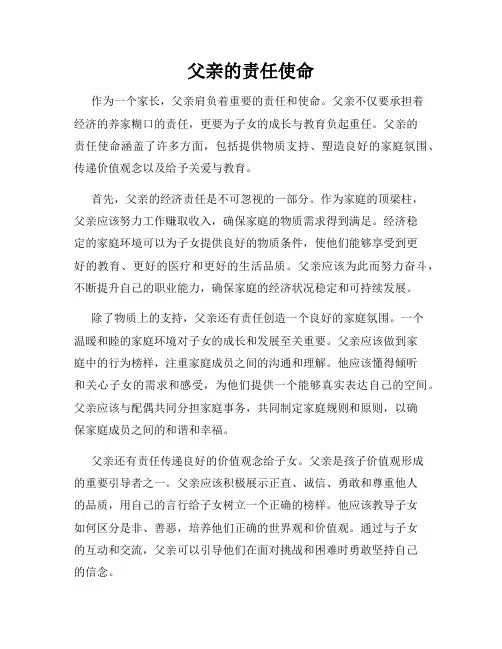 父亲的责任使命

作为一个家长，父亲肩负着重要的责任和使命。父亲不仅要承担着经济的养家糊口的责任，更要为子女的成长与教育负起重任。父亲的责任使命涵盖了许多方面，包括提供物质支持、塑造良好的家庭氛围、传递价值观念以及给予关爱与教育。

首先，父亲的经济责任是不可忽视的一部分。作为家庭的顶梁柱，父亲应该努力工作赚取收入，确保家庭的物质需求得到满足。经济稳定的家庭环境可以为子女提供良好的物质条件，使他们能够享受到更好的教育、更好的医疗和更好的生活品质。父亲应该为此而努力奋斗，不断提升自己的职业能力，确保家庭的经济状况稳定和可持续发展。

除了物质上的支持，父亲还有责任创造一个良好的家庭氛围。一个温暖和睦的家庭环境对子女的成长和发展至关重要。父亲应该做到家庭中的行为榜样，注重家庭成员之间的沟通和理解。他应该懂得倾听和关心子女的需求和感受，为他们提供一个能够真实表达自己的空间。父亲应该与配偶共同分担家庭事务，共同制定家庭规则和原则，以确保家庭成员之间的和谐和幸福。

父亲还有责任传递良好的价值观念给子女。父亲是孩子价值观形成的重要引导者之一。父亲应该积极展示正直、诚信、勇敢和尊重他人的品质，用自己的言行给子女树立一个正确的榜样。他应该教导子女如何区分是非、善恶，培养他们正确的世界观和价值观。通过与子女的互动和交流，父亲可以引导他们在面对挑战和困难时勇敢坚持自己的信念。